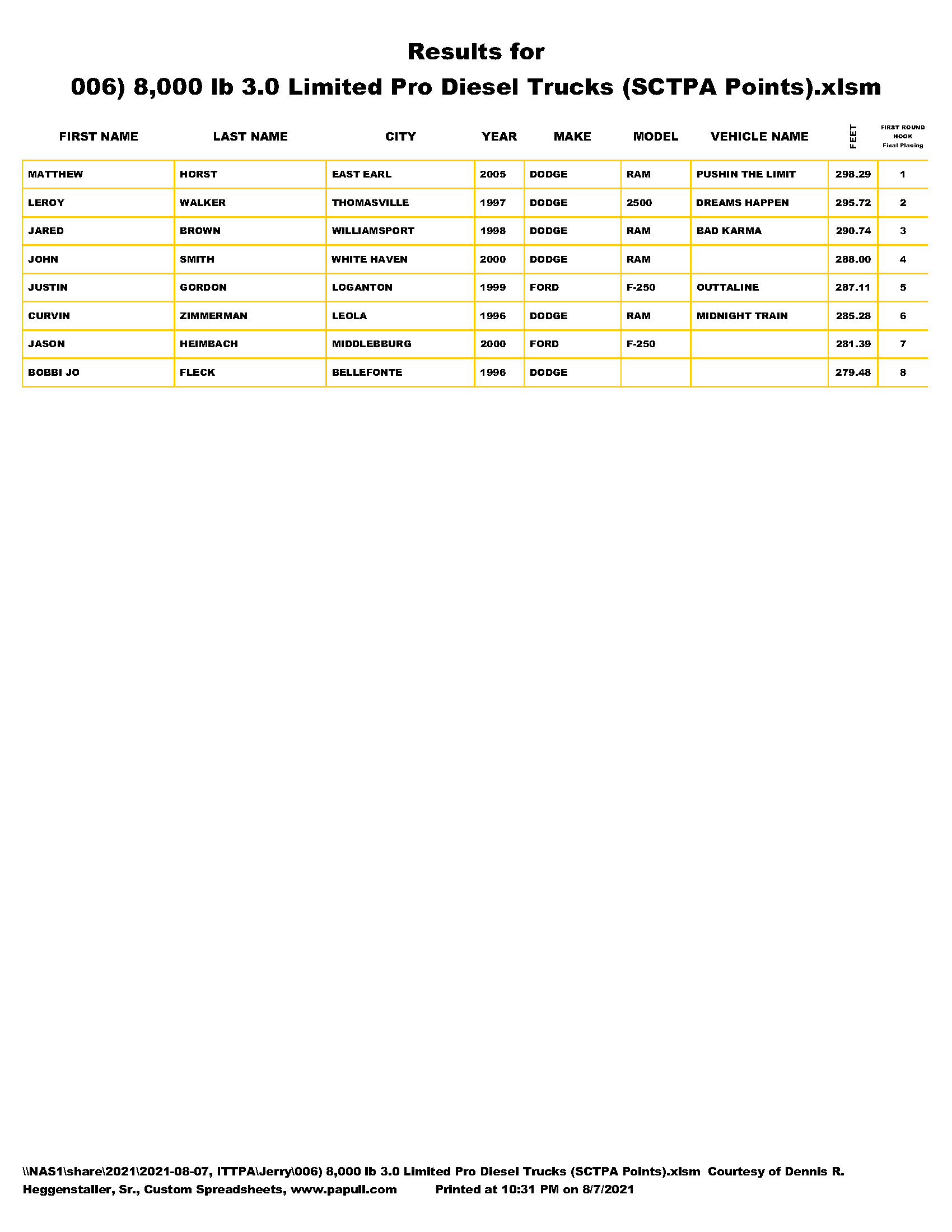 Results for
006) 8,000 lb 3.0 Limited Pro Diesel Trucks (SCTPA Points).xlsm

| FIRST NAME | LAST NAME | CITY | YEAR | MAKE | MODEL | VEHICLE NAME | FEET | FIRST ROUND HOOK Final Placing |
|---|---|---|---|---|---|---|---|---|
| MATTHEW | HORST | EAST EARL | 2005 | DODGE | RAM | PUSHIN THE LIMIT | 298.29 | 1 |
| LEROY | WALKER | THOMASVILLE | 1997 | DODGE | 2500 | DREAMS HAPPEN | 295.72 | 2 |
| JARED | BROWN | WILLIAMSPORT | 1998 | DODGE | RAM | BAD KARMA | 290.74 | 3 |
| JOHN | SMITH | WHITE HAVEN | 2000 | DODGE | RAM | | 288.00 | 4 |
| JUSTIN | GORDON | LOGANTON | 1999 | FORD | F-250 | OUTTALINE | 287.11 | 5 |
| CURVIN | ZIMMERMAN | LEOLA | 1996 | DODGE | RAM | MIDNIGHT TRAIN | 285.28 | 6 |
| JASON | HEIMBACH | MIDDLEBBURG | 2000 | FORD | F-250 | | 281.39 | 7 |
| BOBBI JO | FLECK | BELLEFONTE | 1996 | DODGE | | | 279.48 | 8 |

\\NAS1\share\2021\2021-08-07, ITTPA\Jerry\006) 8,000 lb 3.0 Limited Pro Diesel Trucks (SCTPA Points).xlsm Courtesy of Dennis R. Heggenstaller, Sr., Custom Spreadsheets, www.papull.com Printed at 10:31 PM on 8/7/2021